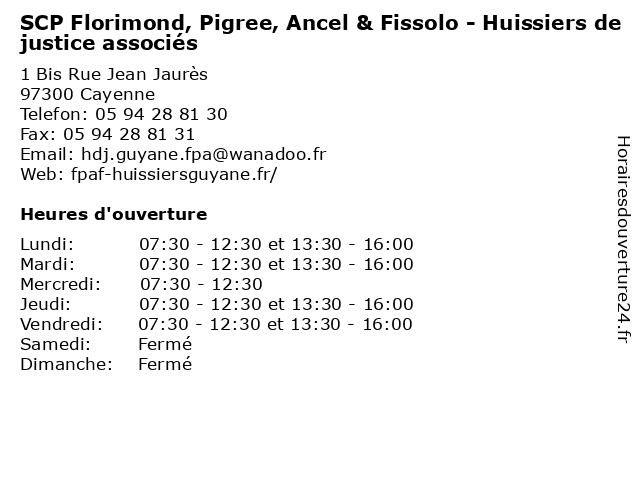 SCP Florimond, Pigree, Ancel & Fissolo - Huissiers de justice associés

1 Bis Rue Jean Jaurès
97300 Cayenne
Telefon: 05 94 28 81 30
Fax: 05 94 28 81 31
Email: hdj.guyane.fpa@wanadoo.fr
Web: fpaf-huissiersguyane.fr/

Heures d'ouverture

Lundi: 07:30 - 12:30 et 13:30 - 16:00
Mardi: 07:30 - 12:30 et 13:30 - 16:00
Mercredi: 07:30 - 12:30
Jeudi: 07:30 - 12:30 et 13:30 - 16:00
Vendredi: 07:30 - 12:30 et 13:30 - 16:00
Samedi: Fermé
Dimanche: Fermé

Horairesdouverture24.fr